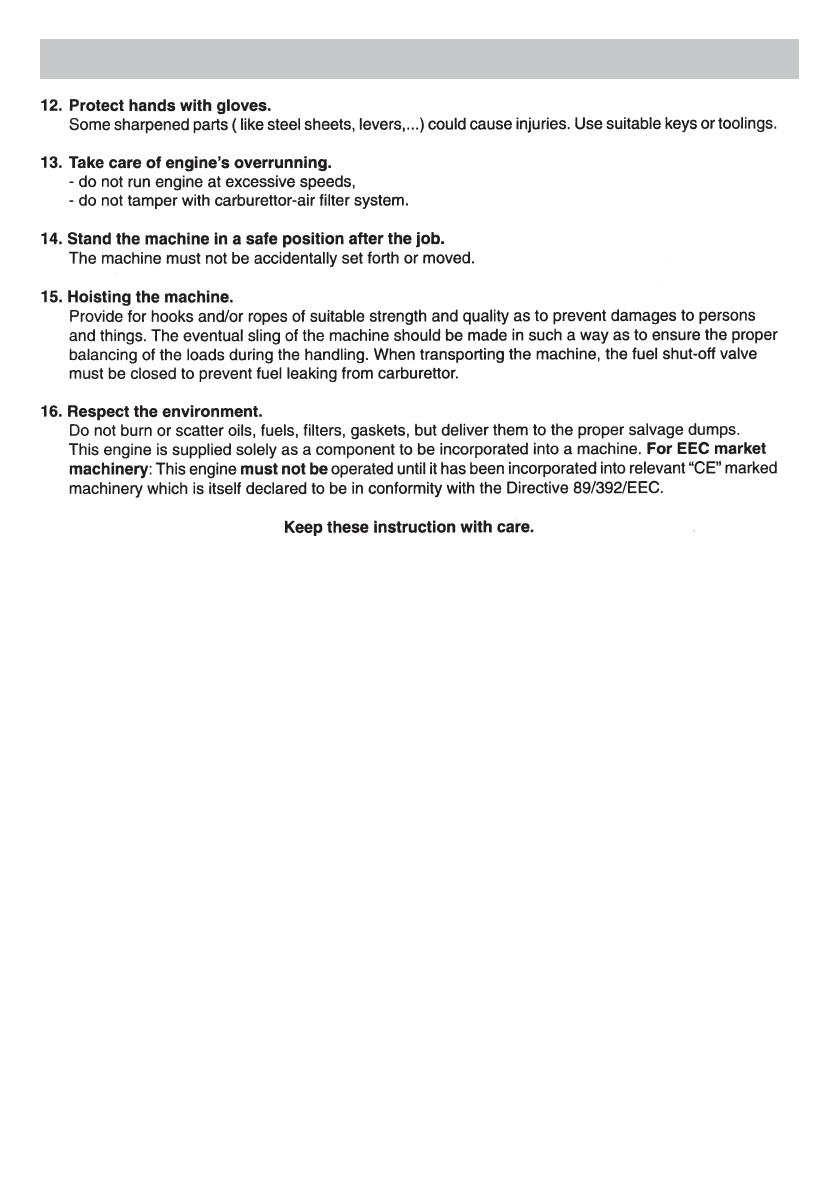 12. Protect hands with gloves.
Some sharpened parts ( like steel sheets, levers,...) could cause injuries. Use suitable keys or toolings.

13. Take care of engine's overrunning.
- do not run engine at excessive speeds,
- do not tamper with carburettor-air filter system.

14. Stand the machine in a safe position after the job.
The machine must not be accidentally set forth or moved.

15. Hoisting the machine.
Provide for hooks and/or ropes of suitable strength and quality as to prevent damages to persons and things. The eventual sling of the machine should be made in such a way as to ensure the proper balancing of the loads during the handling. When transporting the machine, the fuel shut-off valve must be closed to prevent fuel leaking from carburettor.

16. Respect the environment.
Do not burn or scatter oils, fuels, filters, gaskets, but deliver them to the proper salvage dumps.
This engine is supplied solely as a component to be incorporated into a machine. For EEC market machinery: This engine must not be operated until it has been incorporated into relevant "CE" marked machinery which is itself declared to be in conformity with the Directive 89/392/EEC.

Keep these instruction with care.